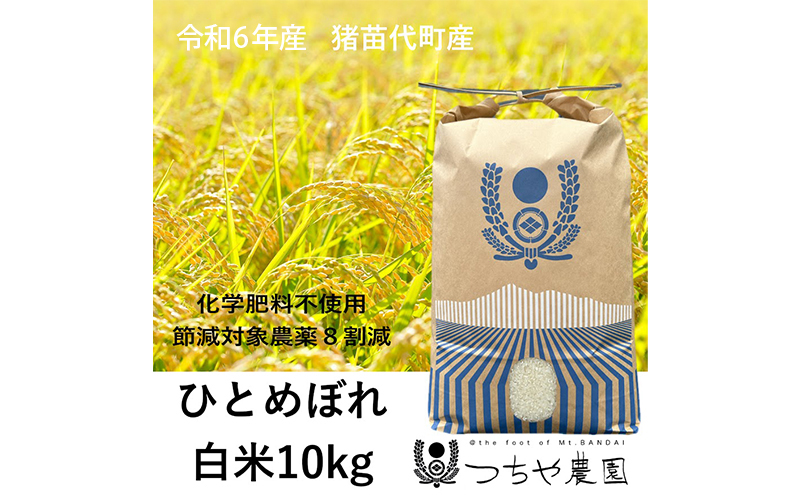 令和6年産　猪苗代町産

化学肥料不使用
節減対象農薬８割減

ひとめぼれ
白米10kg

@the foot of Mt.BANDAI
つちや農園